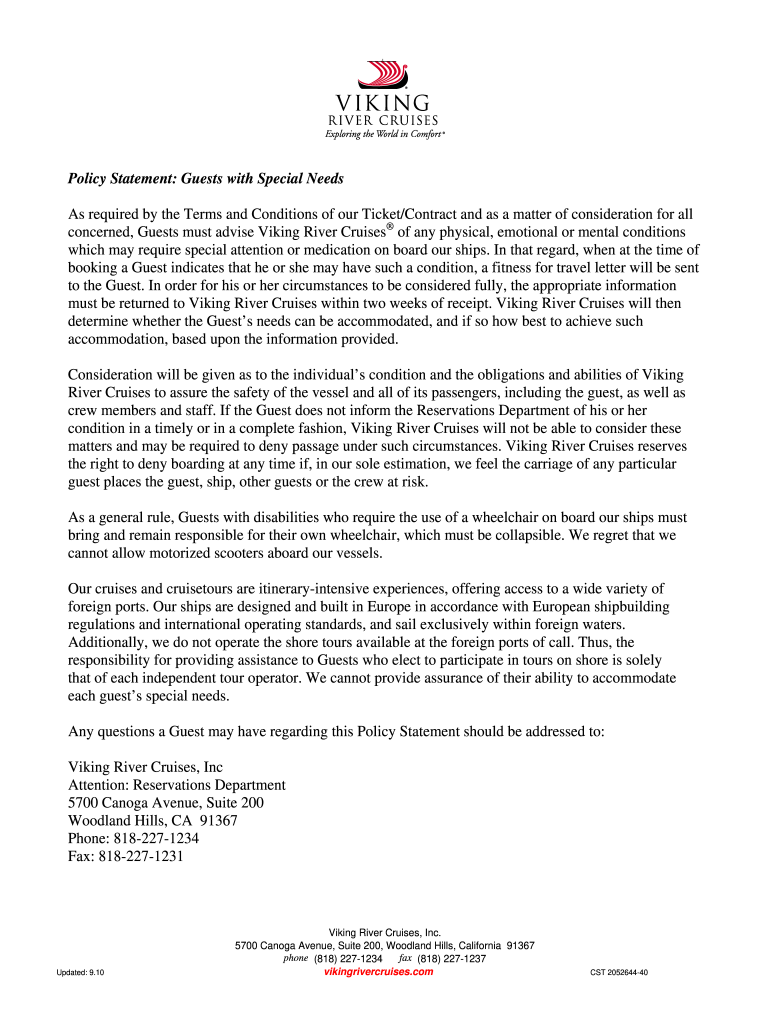 VIKING
RIVER CRUISES
Exploring the World in Comfort®

Policy Statement: Guests with Special Needs

As required by the Terms and Conditions of our Ticket/Contract and as a matter of consideration for all concerned, Guests must advise Viking River Cruises® of any physical, emotional or mental conditions which may require special attention or medication on board our ships. In that regard, when at the time of booking a Guest indicates that he or she may have such a condition, a fitness for travel letter will be sent to the Guest. In order for his or her circumstances to be considered fully, the appropriate information must be returned to Viking River Cruises within two weeks of receipt. Viking River Cruises will then determine whether the Guest's needs can be accommodated, and if so how best to achieve such accommodation, based upon the information provided.

Consideration will be given as to the individual's condition and the obligations and abilities of Viking River Cruises to assure the safety of the vessel and all of its passengers, including the guest, as well as crew members and staff. If the Guest does not inform the Reservations Department of his or her condition in a timely or in a complete fashion, Viking River Cruises will not be able to consider these matters and may be required to deny passage under such circumstances. Viking River Cruises reserves the right to deny boarding at any time if, in our sole estimation, we feel the carriage of any particular guest places the guest, ship, other guests or the crew at risk.

As a general rule, Guests with disabilities who require the use of a wheelchair on board our ships must bring and remain responsible for their own wheelchair, which must be collapsible. We regret that we cannot allow motorized scooters aboard our vessels.

Our cruises and cruisetours are itinerary-intensive experiences, offering access to a wide variety of foreign ports. Our ships are designed and built in Europe in accordance with European shipbuilding regulations and international operating standards, and sail exclusively within foreign waters. Additionally, we do not operate the shore tours available at the foreign ports of call. Thus, the responsibility for providing assistance to Guests who elect to participate in tours on shore is solely that of each independent tour operator. We cannot provide assurance of their ability to accommodate each guest's special needs.

Any questions a Guest may have regarding this Policy Statement should be addressed to:

Viking River Cruises, Inc
Attention: Reservations Department
5700 Canoga Avenue, Suite 200
Woodland Hills, CA 91367
Phone: 818-227-1234
Fax: 818-227-1231

Viking River Cruises, Inc.
5700 Canoga Avenue, Suite 200, Woodland Hills, California 91367
phone (818) 227-1234 fax (818) 227-1237
vikingrivercruises.com

Updated: 9.10

CST 2052644-40